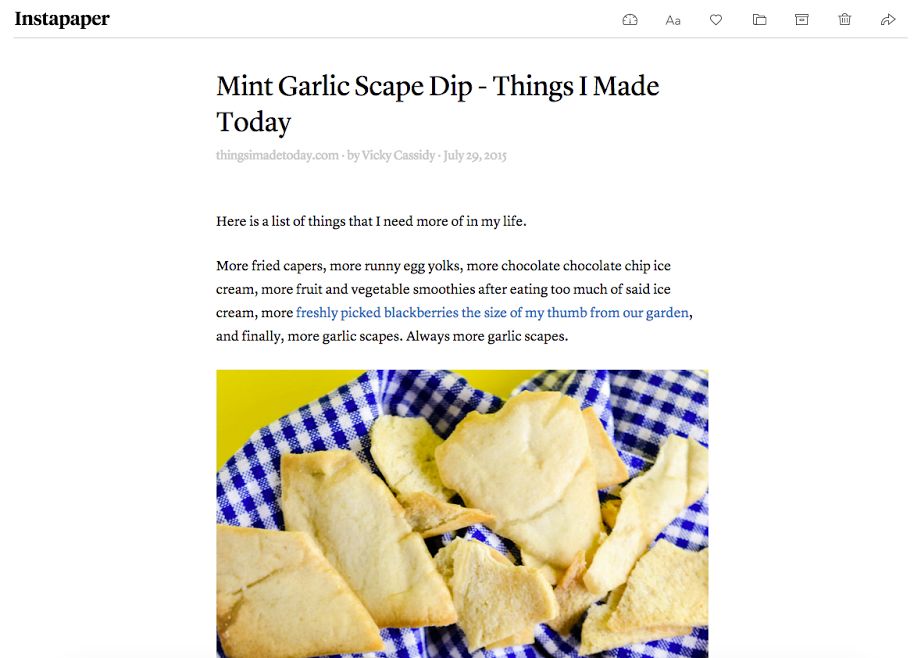 Instapaper

Aa

Mint Garlic Scape Dip - Things I Made Today

thingsimadetoday.com · by Vicky Cassidy · July 29, 2015

Here is a list of things that I need more of in my life.

More fried capers, more runny egg yolks, more chocolate chocolate chip ice cream, more fruit and vegetable smoothies after eating too much of said ice cream, more freshly picked blackberries the size of my thumb from our garden, and finally, more garlic scapes. Always more garlic scapes.